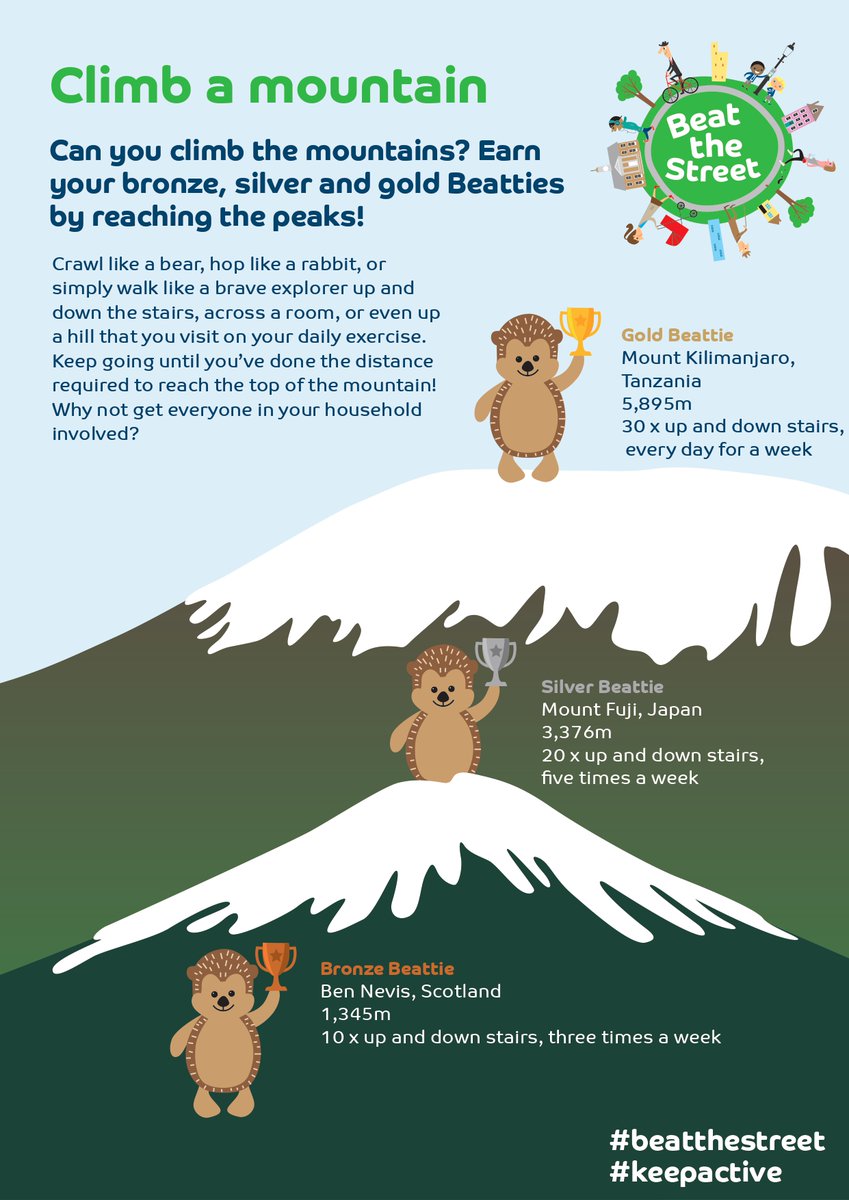 Climb a mountain

Beat the Street

Can you climb the mountains? Earn your bronze, silver and gold Beatties by reaching the peaks!

Crawl like a bear, hop like a rabbit, or simply walk like a brave explorer up and down the stairs, across a room, or even up a hill that you visit on your daily exercise. Keep going until you've done the distance required to reach the top of the mountain! Why not get everyone in your household involved?

Gold Beattie
Mount Kilimanjaro, Tanzania
5,895m
30 x up and down stairs, every day for a week

Silver Beattie
Mount Fuji, Japan
3,376m
20 x up and down stairs, five times a week

Bronze Beattie
Ben Nevis, Scotland
1,345m
10 x up and down stairs, three times a week

#beatthestreet
#keepactive